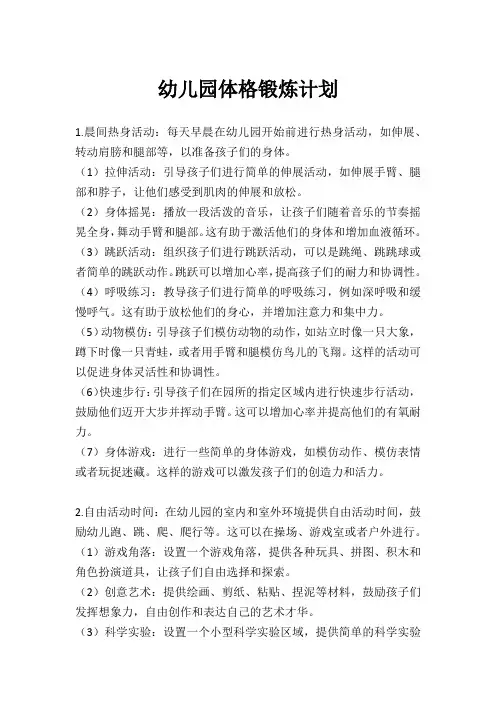 幼儿园体格锻炼计划

1.晨间热身活动：每天早晨在幼儿园开始前进行热身活动，如伸展、转动肩膀和腿部等，以准备孩子们的身体。

（1）拉伸活动：引导孩子们进行简单的伸展活动，如伸展手臂、腿部和脖子，让他们感受到肌肉的伸展和放松。

（2）身体摇晃：播放一段活泼的音乐，让孩子们随着音乐的节奏摇晃全身，舞动手臂和腿部。这有助于激活他们的身体和增加血液循环。

（3）跳跃活动：组织孩子们进行跳跃活动，可以是跳绳、跳跳球或者简单的跳跃动作。跳跃可以增加心率，提高孩子们的耐力和协调性。

（4）呼吸练习：教导孩子们进行简单的呼吸练习，例如深呼吸和缓慢呼气。这有助于放松他们的身心，并增加注意力和集中力。

（5）动物模仿：引导孩子们模仿动物的动作，如站立时像一只大象，蹲下时像一只青蛙，或者用手臂和腿模仿鸟儿的飞翔。这样的活动可以促进身体灵活性和协调性。

（6）快速步行：引导孩子们在园所的指定区域内进行快速步行活动，鼓励他们迈开大步并挥动手臂。这可以增加心率并提高他们的有氧耐力。

（7）身体游戏：进行一些简单的身体游戏，如模仿动作、模仿表情或者玩捉迷藏。这样的游戏可以激发孩子们的创造力和活力。

2.自由活动时间：在幼儿园的室内和室外环境提供自由活动时间，鼓励幼儿跑、跳、爬、爬行等。这可以在操场、游戏室或者户外进行。

（1）游戏角落：设置一个游戏角落，提供各种玩具、拼图、积木和角色扮演道具，让孩子们自由选择和探索。

（2）创意艺术：提供绘画、剪纸、粘贴、捏泥等材料，鼓励孩子们发挥想象力，自由创作和表达自己的艺术才华。

（3）科学实验：设置一个小型科学实验区域，提供简单的科学实验